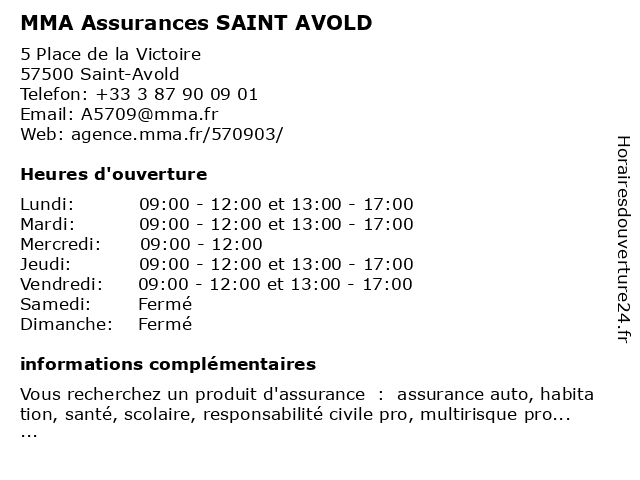 MMA Assurances SAINT AVOLD

5 Place de la Victoire
57500 Saint-Avold
Telefon: +33 3 87 90 09 01
Email: A5709@mma.fr
Web: agence.mma.fr/570903/

Heures d'ouverture

| | |
|---|---|
| Lundi: | 09:00 - 12:00 et 13:00 - 17:00 |
| Mardi: | 09:00 - 12:00 et 13:00 - 17:00 |
| Mercredi: | 09:00 - 12:00 |
| Jeudi: | 09:00 - 12:00 et 13:00 - 17:00 |
| Vendredi: | 09:00 - 12:00 et 13:00 - 17:00 |
| Samedi: | Fermé |
| Dimanche: | Fermé |

informations complémentaires

Vous recherchez un produit d'assurance : assurance auto, habitation, santé, scolaire, responsabilité civile pro, multirisque pro... ...

Horairesdouverture24.fr